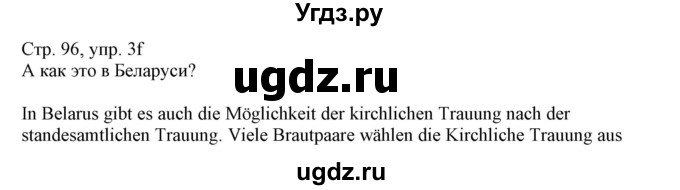 Угдз.ру

Стр. 96, упр. 3f
А как это в Беларуси?

ugdz.ru

In Belarus gibt es auch die Möglichkeit der kirchlichen Trauung nach der standesamtlichen Trauung. Viele Brautpaare wählen die Kirchliche Trauung aus

ugdz.ru